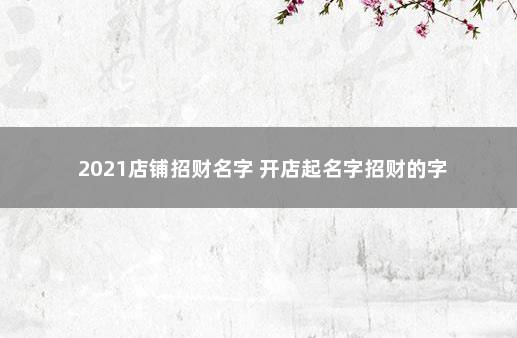 2021店铺招财名字 开店起名字招财的字